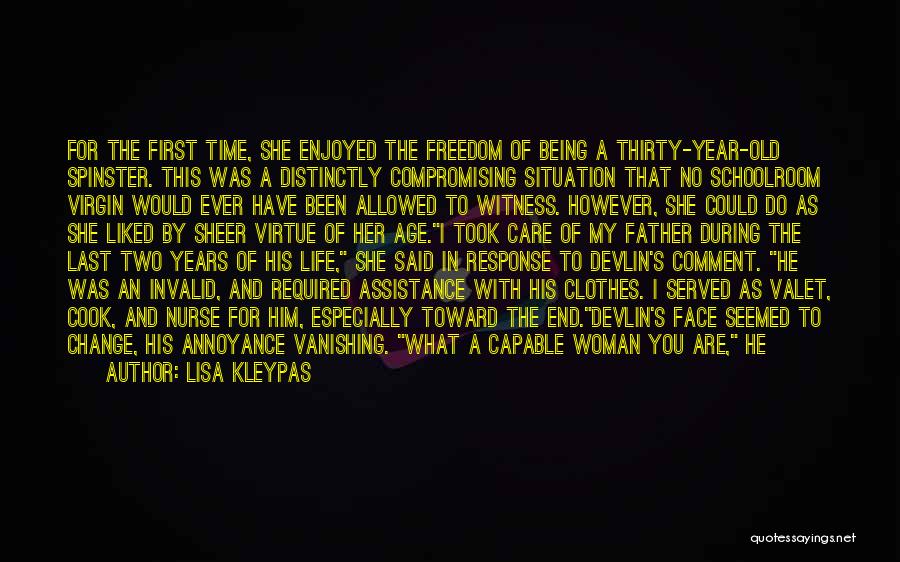 FOR THE FIRST TIME, SHE ENJOYED THE FREEDOM OF BEING A THIRTY-YEAR-OLD SPINSTER. THIS WAS A DISTINCTLY COMPROMISING SITUATION THAT NO SCHOOLROOM VIRGIN WOULD EVER HAVE BEEN ALLOWED TO WITNESS. HOWEVER, SHE COULD DO AS SHE LIKED BY SHEER VIRTUE OF HER AGE."I TOOK CARE OF MY FATHER DURING THE LAST TWO YEARS OF HIS LIFE," SHE SAID IN RESPONSE TO DEVLIN'S COMMENT. "HE WAS AN INVALID, AND REQUIRED ASSISTANCE WITH HIS CLOTHES. I SERVED AS VALET, COOK, AND NURSE FOR HIM, ESPECIALLY TOWARD THE END."DEVLIN'S FACE SEEMED TO CHANGE, HIS ANNOYANCE VANISHING. "WHAT A CAPABLE WOMAN YOU ARE," HE

AUTHOR: LISA KLEYPAS

quotessayings.net